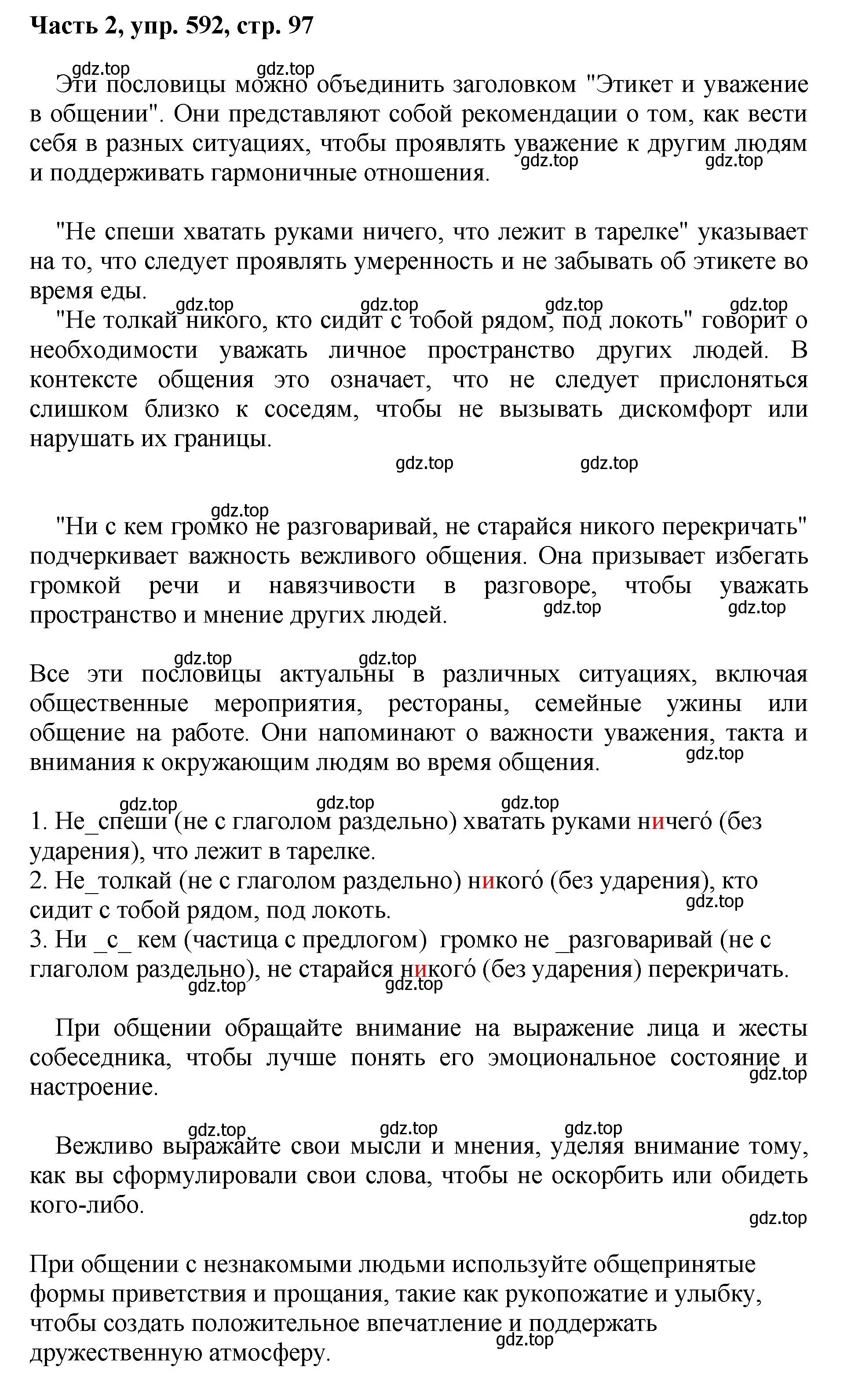 Часть 2, упр. 592, стр. 97

gdz.top gdz.top
Эти пословицы можно объединить заголовком "Этикет и уважение в общении". Они представляют собой рекомендации о том, как вести себя в разных ситуациях, чтобы проявлять уважение к другим людям и поддерживать гармоничные отношения.
gdz.top gdz.top

"Не спеши хватать руками ничего, что лежит в тарелке" указывает на то, что следует проявлять умеренность и не забывать об этикете во время еды.
gdz.top gdz.top gdz.top gdz.top
"Не толкай никого, кто сидит с тобой рядом, под локоть" говорит о необходимости уважать личное пространство других людей. В контексте общения это означает, что не следует прислоняться слишком близко к соседям, чтобы не вызывать дискомфорт или нарушать их границы.
gdz.top gdz.top

gdz.top
"Ни с кем громко не разговаривай, не старайся никого перекричать" подчеркивает важность вежливого общения. Она призывает избегать громкой речи и навязчивости в разговоре, чтобы уважать пространство и мнение других людей.
gdz.top gdz.top

gdz.top gdz.top
Все эти пословицы актуальны в различных ситуациях, включая общественные мероприятия, рестораны, семейные ужины или общение на работе. Они напоминают о важности уважения, такта и внимания к окружающим людям во время общения.
gdz.top

gdz.top gdz.top gdz.top
1. Не_спеши (не с глаголом раздельно) хватать руками ничего́ (без ударения), что лежит в тарелке.
2. Не_толкай (не с глаголом раздельно) никого́ (без ударения), кто сидит с тобой рядом, под локоть.
gdz.top
3. Ни _с_ кем (частица с предлогом) громко не _разговаривай (не с глаголом раздельно), не старайся никого́ (без ударения) перекричать.
gdz.top gdz.top

При общении обращайте внимание на выражение лица и жесты собеседника, чтобы лучше понять его эмоциональное состояние и настроение.
gdz.top

gdz.top gdz.top gdz.top
Вежливо выражайте свои мысли и мнения, уделяя внимание тому, как вы сформулировали свои слова, чтобы не оскорбить или обидеть кого-либо.
gdz.top

При общении с незнакомыми людьми используйте общепринятые формы приветствия и прощания, такие как рукопожатие и улыбку, чтобы создать положительное впечатление и поддержать дружественную атмосферу.
gdz.top